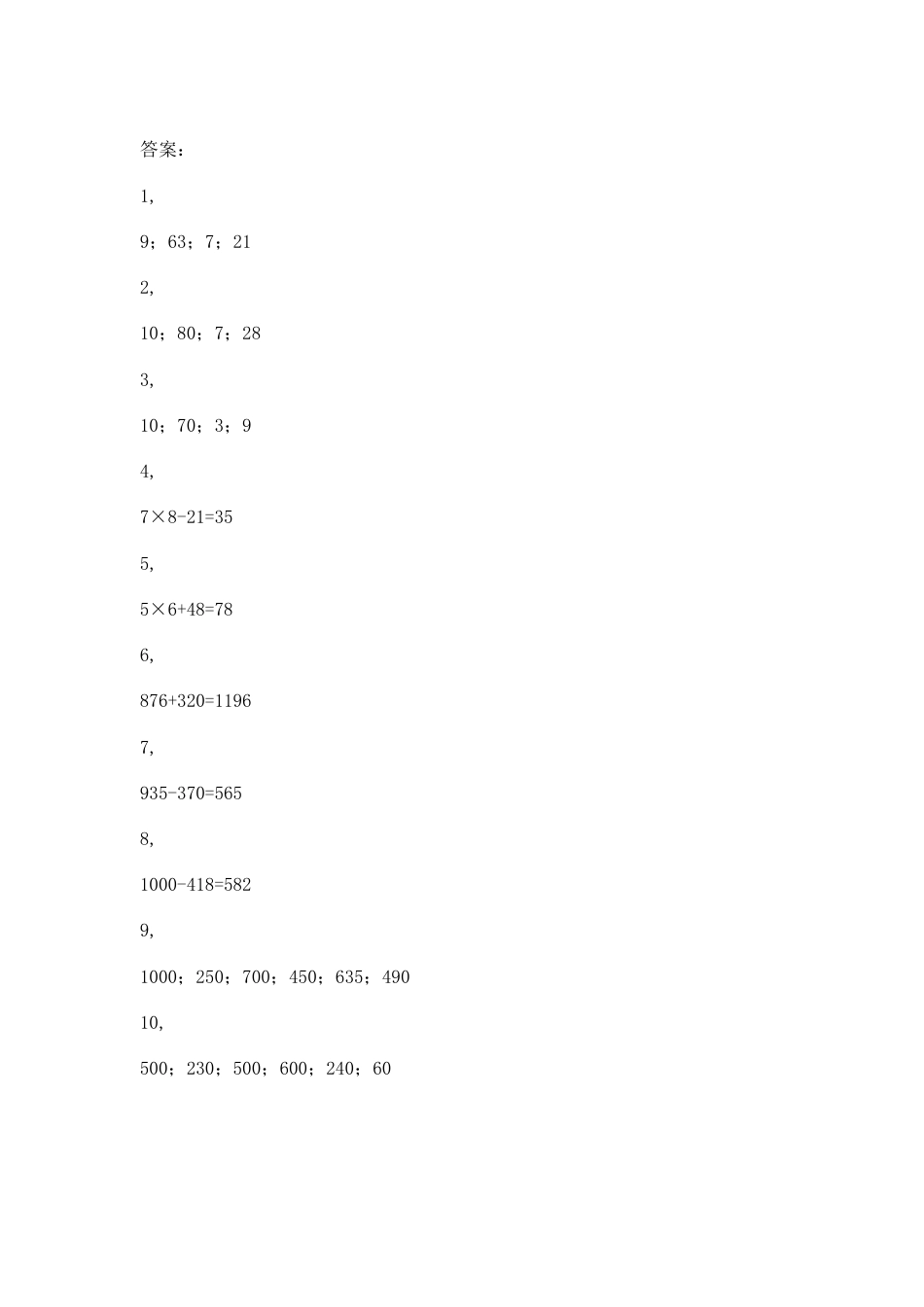 答案：

1,

9；63；7；21

2,

10；80；7；28

3,

10；70；3；9

4,

$7\times8-21=35$

5,

$5\times6+48=78$

6,

$876+320=1196$

7,

$935-370=565$

8,

$1000-418=582$

9,

1000；250；700；450；635；490

10,

500；230；500；600；240；60